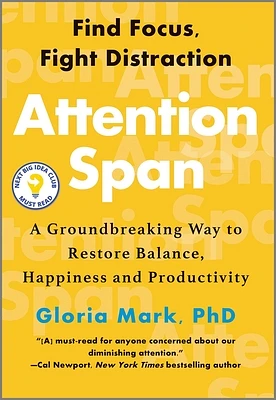 Find Focus, Fight Distraction

Attention Span

NEXT BIG IDEA CLUB MUST READ

A Groundbreaking Way to Restore Balance, Happiness and Productivity

Gloria Mark, PhD

"[A] must-read for anyone concerned about our diminishing attention."
—Cal Newport, New York Times bestselling author